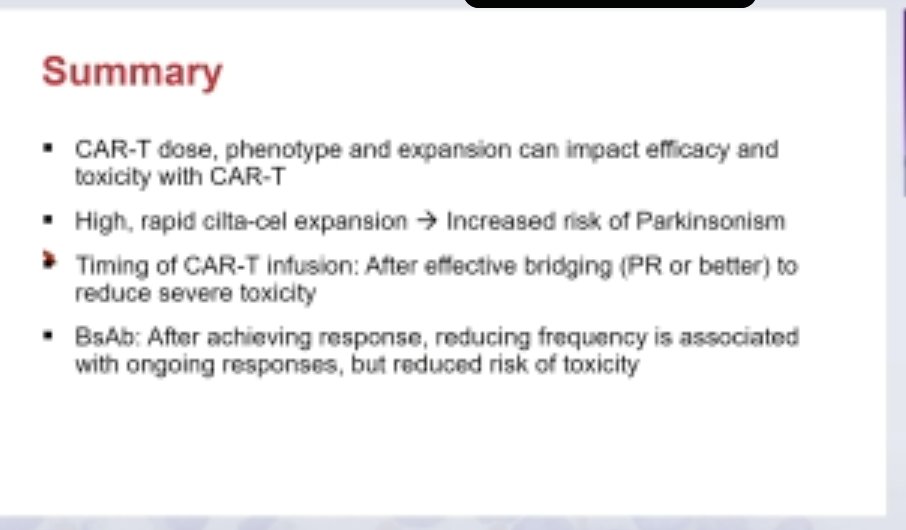 Summary

• CAR-T dose, phenotype and expansion can impact efficacy and toxicity with CAR-T

• High, rapid cilta-cel expansion → Increased risk of Parkinsonism

• Timing of CAR-T infusion: After effective bridging (PR or better) to reduce severe toxicity

• BsAb: After achieving response, reducing frequency is associated with ongoing responses, but reduced risk of toxicity